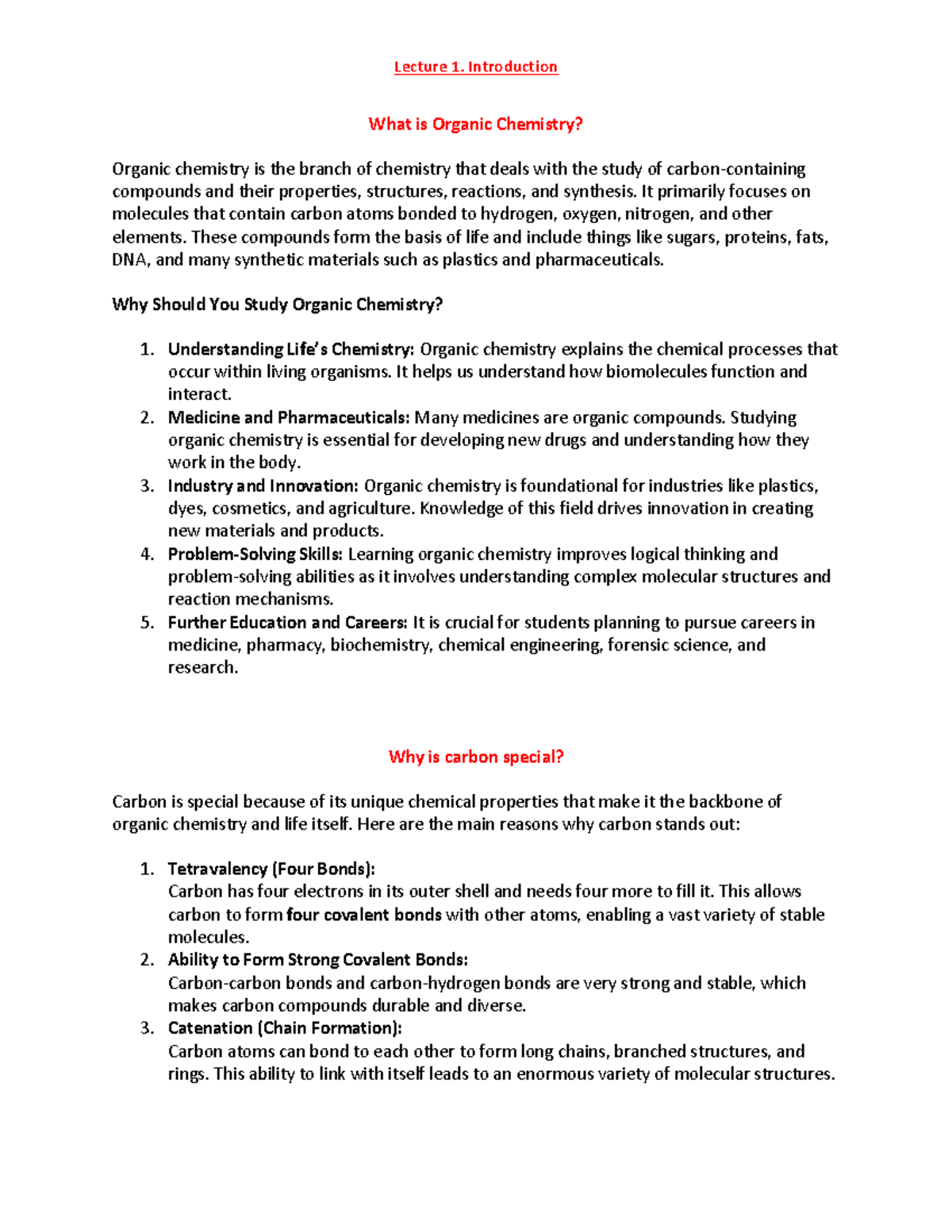 Lecture 1. Introduction

What is Organic Chemistry?

Organic chemistry is the branch of chemistry that deals with the study of carbon-containing compounds and their properties, structures, reactions, and synthesis. It primarily focuses on molecules that contain carbon atoms bonded to hydrogen, oxygen, nitrogen, and other elements. These compounds form the basis of life and include things like sugars, proteins, fats, DNA, and many synthetic materials such as plastics and pharmaceuticals.

Why Should You Study Organic Chemistry?

1. Understanding Life's Chemistry: Organic chemistry explains the chemical processes that occur within living organisms. It helps us understand how biomolecules function and interact.
2. Medicine and Pharmaceuticals: Many medicines are organic compounds. Studying organic chemistry is essential for developing new drugs and understanding how they work in the body.
3. Industry and Innovation: Organic chemistry is foundational for industries like plastics, dyes, cosmetics, and agriculture. Knowledge of this field drives innovation in creating new materials and products.
4. Problem-Solving Skills: Learning organic chemistry improves logical thinking and problem-solving abilities as it involves understanding complex molecular structures and reaction mechanisms.
5. Further Education and Careers: It is crucial for students planning to pursue careers in medicine, pharmacy, biochemistry, chemical engineering, forensic science, and research.

Why is carbon special?

Carbon is special because of its unique chemical properties that make it the backbone of organic chemistry and life itself. Here are the main reasons why carbon stands out:

1. Tetravalency (Four Bonds):
Carbon has four electrons in its outer shell and needs four more to fill it. This allows carbon to form four covalent bonds with other atoms, enabling a vast variety of stable molecules.
2. Ability to Form Strong Covalent Bonds:
Carbon-carbon bonds and carbon-hydrogen bonds are very strong and stable, which makes carbon compounds durable and diverse.
3. Catenation (Chain Formation):
Carbon atoms can bond to each other to form long chains, branched structures, and rings. This ability to link with itself leads to an enormous variety of molecular structures.